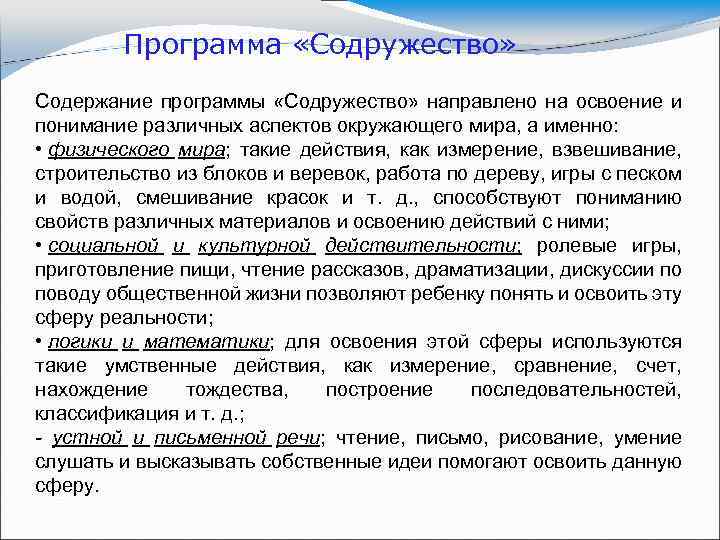 Программа «Содружество»

Содержание программы «Содружество» направлено на освоение и понимание различных аспектов окружающего мира, а именно:
• физического мира; такие действия, как измерение, взвешивание, строительство из блоков и веревок, работа по дереву, игры с песком и водой, смешивание красок и т. д., способствуют пониманию свойств различных материалов и освоению действий с ними;
• социальной и культурной действительности; ролевые игры, приготовление пищи, чтение рассказов, драматизации, дискуссии по поводу общественной жизни позволяют ребенку понять и освоить эту сферу реальности;
• логики и математики; для освоения этой сферы используются такие умственные действия, как измерение, сравнение, счет, нахождение тождества, построение последовательностей, классификация и т. д.;
- устной и письменной речи; чтение, письмо, рисование, умение слушать и высказывать собственные идеи помогают освоить данную сферу.